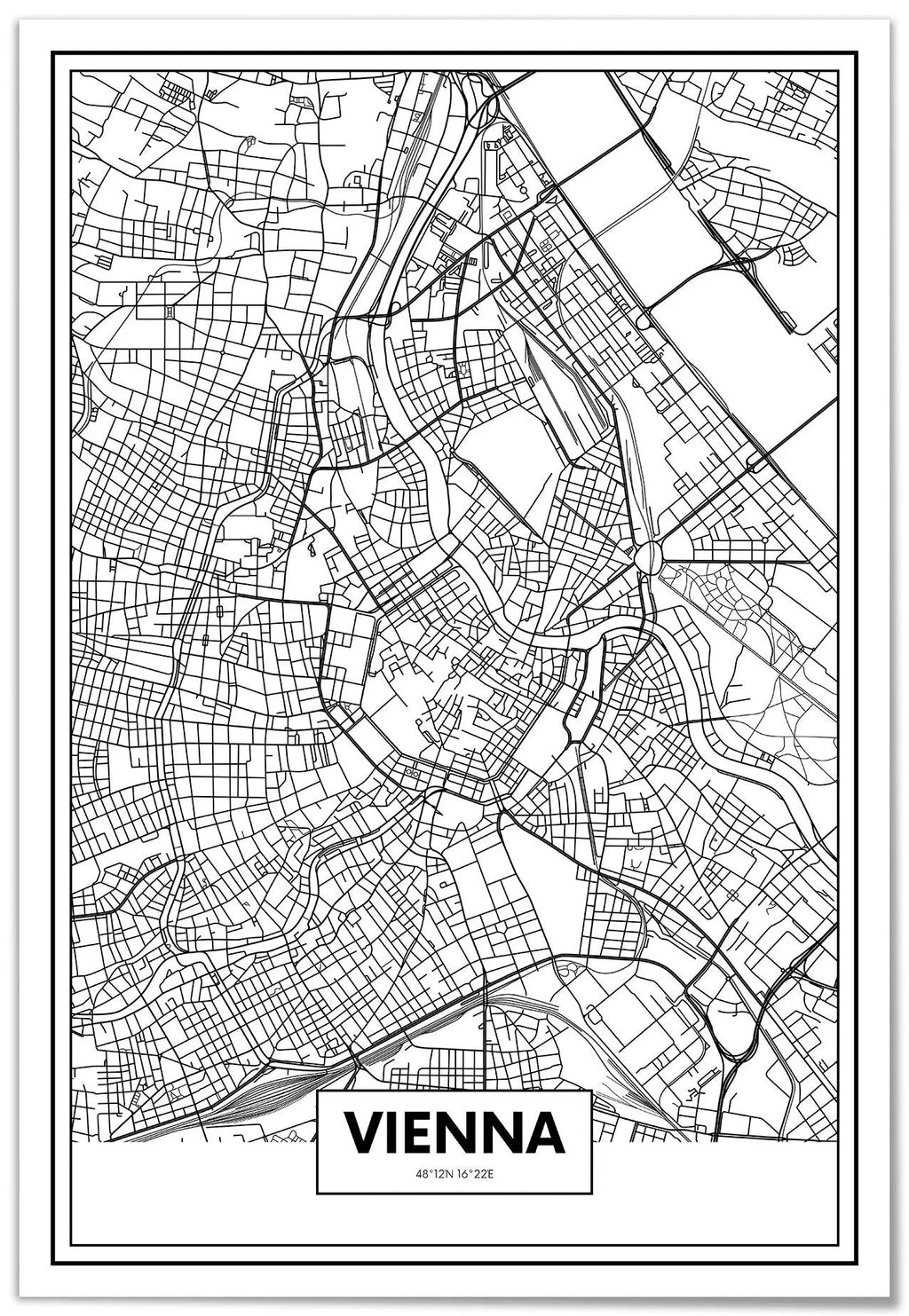 VIENNA

48°12N 16°22E